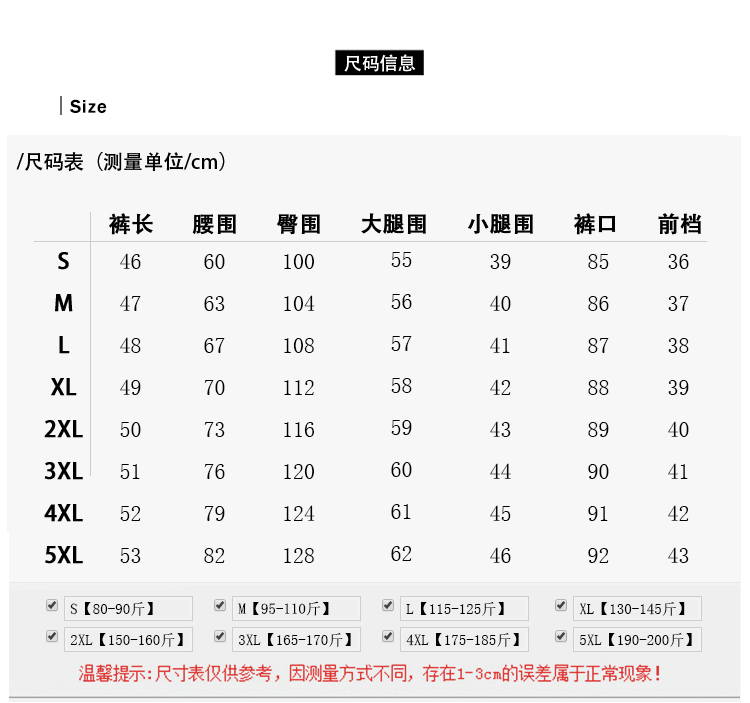 尺码信息

Size

/尺码表（测量单位/cm）

| | 裤长 | 腰围 | 臀围 | 大腿围 | 小腿围 | 裤口 | 前档 |
|---|---|---|---|---|---|---|---|
| S | 46 | 60 | 100 | 55 | 39 | 85 | 36 |
| M | 47 | 63 | 104 | 56 | 40 | 86 | 37 |
| L | 48 | 67 | 108 | 57 | 41 | 87 | 38 |
| XL | 49 | 70 | 112 | 58 | 42 | 88 | 39 |
| 2XL | 50 | 73 | 116 | 59 | 43 | 89 | 40 |
| 3XL | 51 | 76 | 120 | 60 | 44 | 90 | 41 |
| 4XL | 52 | 79 | 124 | 61 | 45 | 91 | 42 |
| 5XL | 53 | 82 | 128 | 62 | 46 | 92 | 43 |

S【80-90斤】 M【95-110斤】 L【115-125斤】 XL【130-145斤】
2XL【150-160斤】 3XL【165-170斤】 4XL【175-185斤】 5XL【190-200斤】

温馨提示:尺寸表仅供参考，因测量方式不同，存在1-3cm的误差属于正常现象！